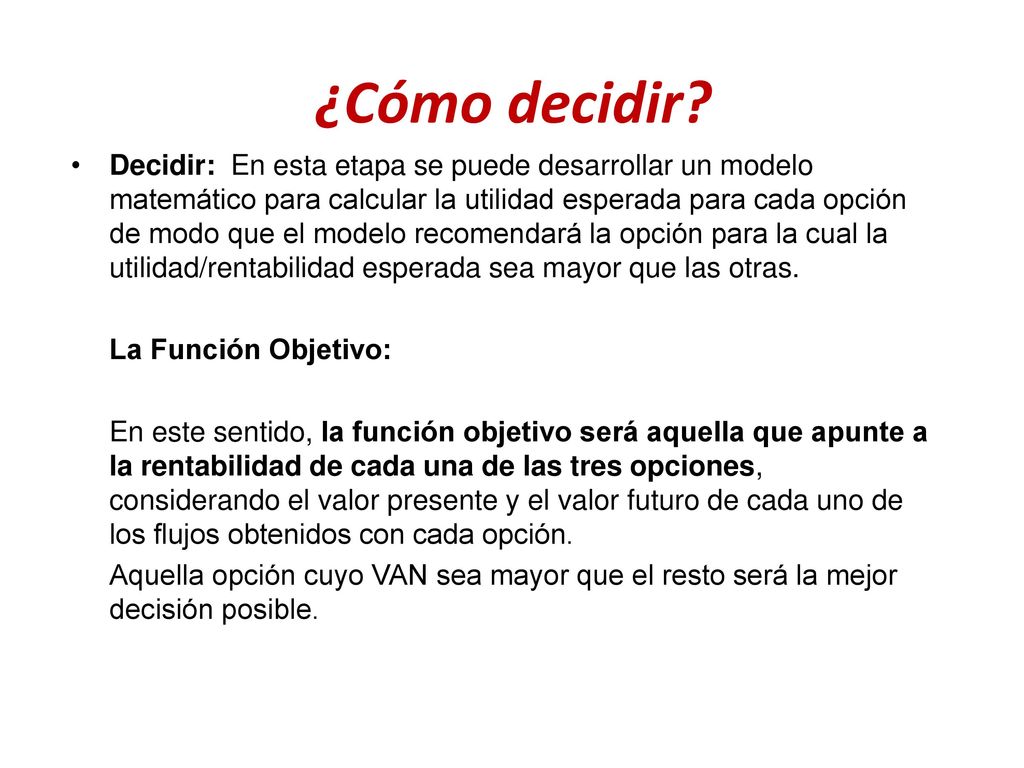 ¿Cómo decidir?

• Decidir: En esta etapa se puede desarrollar un modelo matemático para calcular la utilidad esperada para cada opción de modo que el modelo recomendará la opción para la cual la utilidad/rentabilidad esperada sea mayor que las otras.

La Función Objetivo:

En este sentido, la función objetivo será aquella que apunte a la rentabilidad de cada una de las tres opciones, considerando el valor presente y el valor futuro de cada uno de los flujos obtenidos con cada opción.

Aquella opción cuyo VAN sea mayor que el resto será la mejor decisión posible.